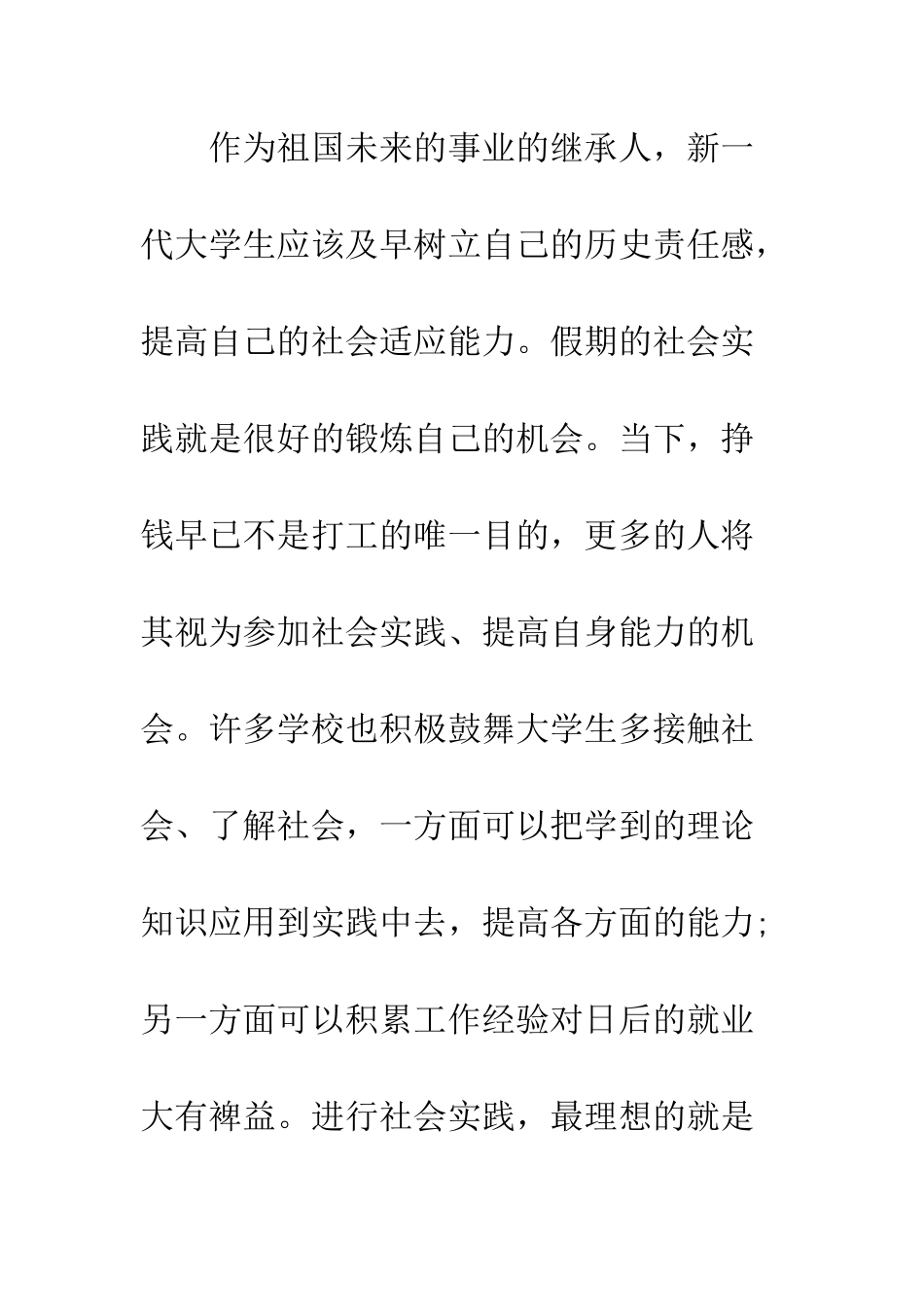 作为祖国未来的事业的继承人，新一代大学生应该及早树立自己的历史责任感，提高自己的社会适应能力。假期的社会实践就是很好的锻炼自己的机会。当下，挣钱早已不是打工的唯一目的，更多的人将其视为参加社会实践、提高自身能力的机会。许多学校也积极鼓舞大学生多接触社会、了解社会，一方面可以把学到的理论知识应用到实践中去，提高各方面的能力；另一方面可以积累工作经验对日后的就业大有裨益。进行社会实践，最理想的就是